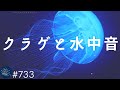 クラゲと水中音

#733